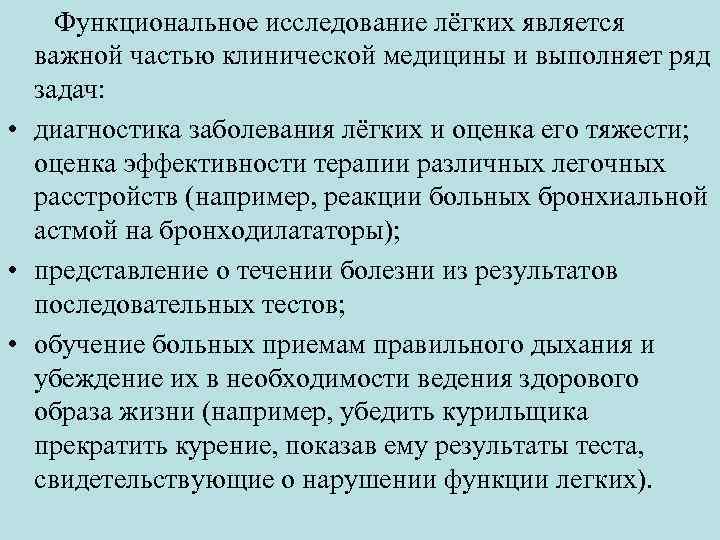 Функциональное исследование лёгких является важной частью клинической медицины и выполняет ряд задач:

• диагностика заболевания лёгких и оценка его тяжести; оценка эффективности терапии различных легочных расстройств (например, реакции больных бронхиальной астмой на бронходилататоры);

• представление о течении болезни из результатов последовательных тестов;

• обучение больных приемам правильного дыхания и убеждение их в необходимости ведения здорового образа жизни (например, убедить курильщика прекратить курение, показав ему результаты теста, свидетельствующие о нарушении функции легких).